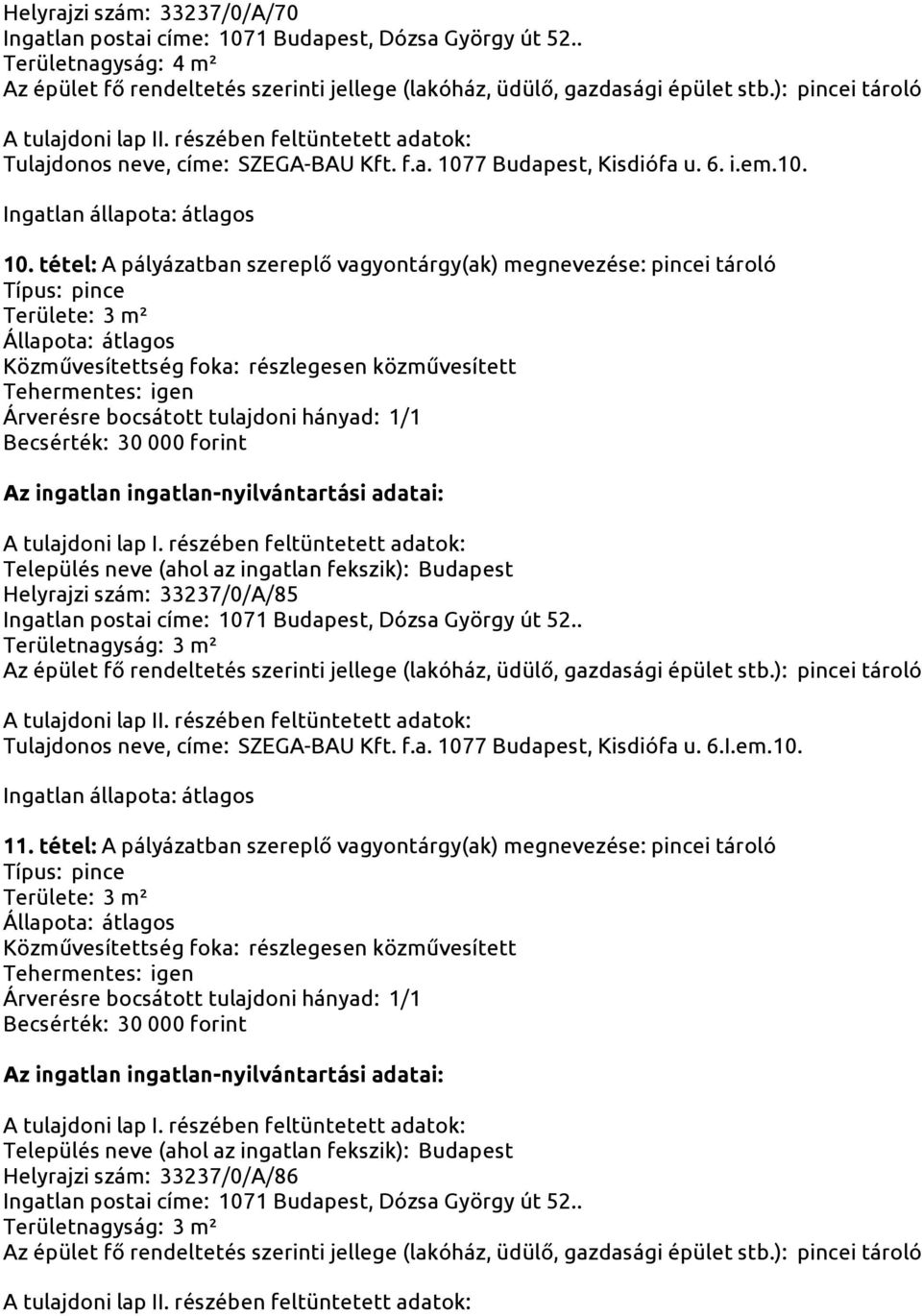 Helyrajzi szám: 33237/0/A/70
Ingatlan postai címe: 1071 Budapest, Dózsa György út 52..
Területnagyság: 4 m²
Az épület fő rendeltetés szerinti jellege (lakóház, üdülő, gazdasági épület stb.): pincei tároló

A tulajdoni lap II. részében feltüntetett adatok:
Tulajdonos neve, címe: SZEGA-BAU Kft. f.a. 1077 Budapest, Kisdiófa u. 6. i.em.10.

Ingatlan állapota: átlagos

10. tétel: A pályázatban szereplő vagyontárgy(ak) megnevezése: pincei tároló
Típus: pince
Területe: 3 m²
Állapota: átlagos
Közművesítettség foka: részlegesen közművesített
Tehermentes: igen
Árverésre bocsátott tulajdoni hányad: 1/1
Becsérték: 30 000 forint

Az ingatlan ingatlan-nyilvántartási adatai:

A tulajdoni lap I. részében feltüntetett adatok:
Település neve (ahol az ingatlan fekszik): Budapest
Helyrajzi szám: 33237/0/A/85
Ingatlan postai címe: 1071 Budapest, Dózsa György út 52..
Területnagyság: 3 m²
Az épület fő rendeltetés szerinti jellege (lakóház, üdülő, gazdasági épület stb.): pincei tároló

A tulajdoni lap II. részében feltüntetett adatok:
Tulajdonos neve, címe: SZEGA-BAU Kft. f.a. 1077 Budapest, Kisdiófa u. 6.I.em.10.

Ingatlan állapota: átlagos

11. tétel: A pályázatban szereplő vagyontárgy(ak) megnevezése: pincei tároló
Típus: pince
Területe: 3 m²
Állapota: átlagos
Közművesítettség foka: részlegesen közművesített
Tehermentes: igen
Árverésre bocsátott tulajdoni hányad: 1/1
Becsérték: 30 000 forint

Az ingatlan ingatlan-nyilvántartási adatai:

A tulajdoni lap I. részében feltüntetett adatok:
Település neve (ahol az ingatlan fekszik): Budapest
Helyrajzi szám: 33237/0/A/86
Ingatlan postai címe: 1071 Budapest, Dózsa György út 52..
Területnagyság: 3 m²
Az épület fő rendeltetés szerinti jellege (lakóház, üdülő, gazdasági épület stb.): pincei tároló

A tulajdoni lap II. részében feltüntetett adatok: